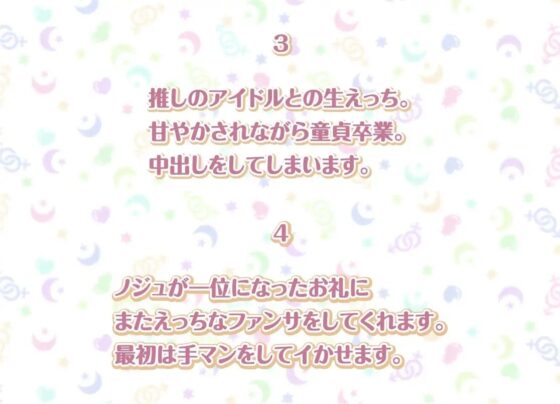 3

推しのアイドルとの生えっち。
甘やかされながら童貞卒業。
中出しをしてしまいます。

4

ノジュが一位になったお礼に
またえっちなファンサをしてくれます。
最初は手マンをしてイかせます。